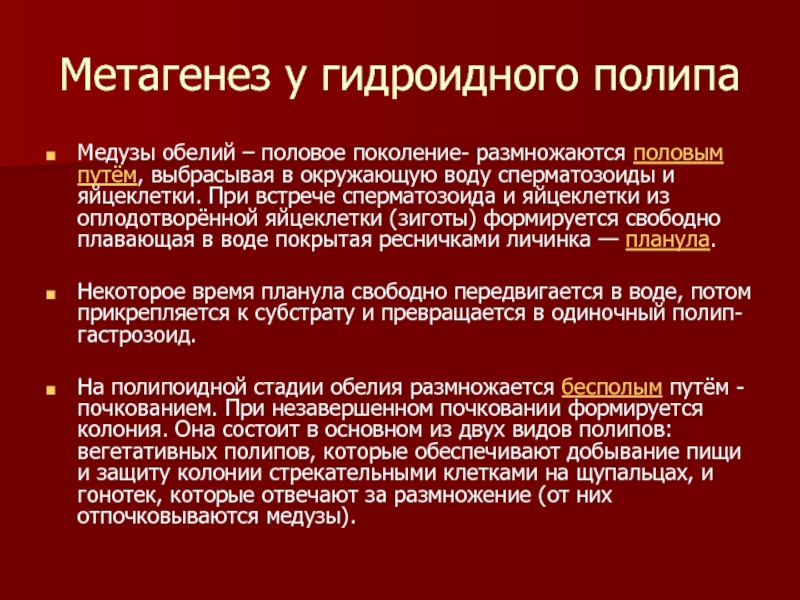 Метагенез у гидроидного полипа

Медузы обелий – половое поколение- размножаются половым путём, выбрасывая в окружающую воду сперматозоиды и яйцеклетки. При встрече сперматозоида и яйцеклетки из оплодотворённой яйцеклетки (зиготы) формируется свободно плавающая в воде покрытая ресничками личинка — планула.

Некоторое время планула свободно передвигается в воде, потом прикрепляется к субстрату и превращается в одиночный полип-гастрозоид.

На полипоидной стадии обелия размножается бесполым путём - почкованием. При незавершенном почковании формируется колония. Она состоит в основном из двух видов полипов: вегетативных полипов, которые обеспечивают добывание пищи и защиту колонии стрекательными клетками на щупальцах, и гонотек, которые отвечают за размножение (от них отпочковываются медузы).